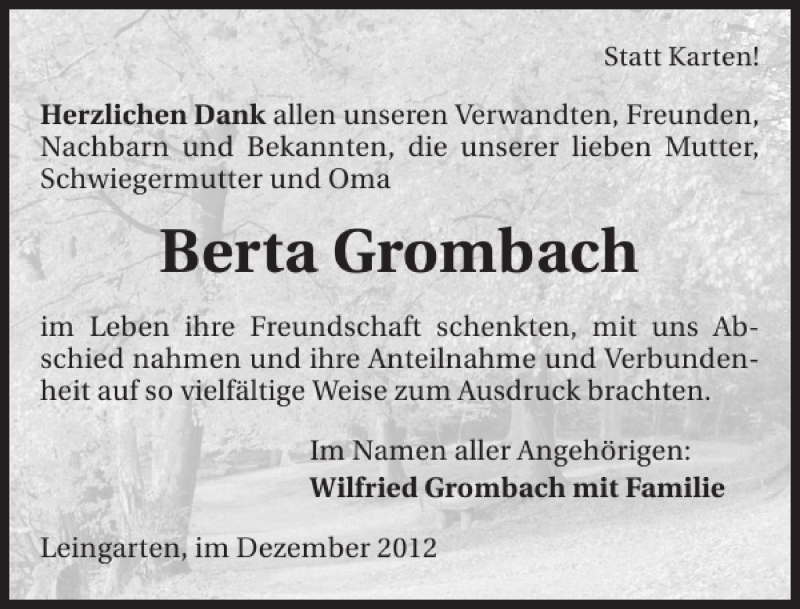 Statt Karten!

Herzlichen Dank allen unseren Verwandten, Freunden, Nachbarn und Bekannten, die unserer lieben Mutter, Schwiegermutter und Oma

Berta Grombach

im Leben ihre Freundschaft schenkten, mit uns Abschied nahmen und ihre Anteilnahme und Verbundenheit auf so vielfältige Weise zum Ausdruck brachten.

Im Namen aller Angehörigen:
Wilfried Grombach mit Familie

Leingarten, im Dezember 2012